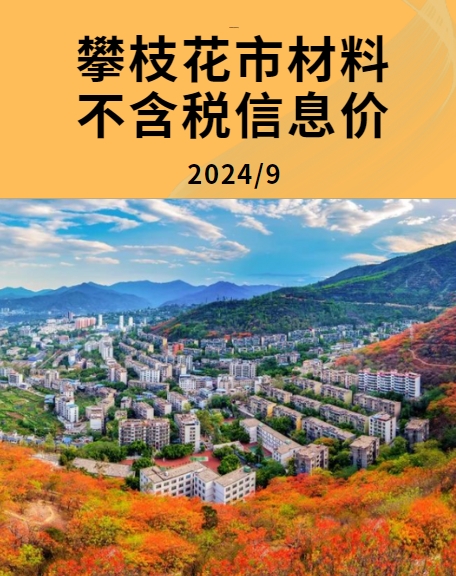 攀枝花市材料
不含税信息价

2024/9